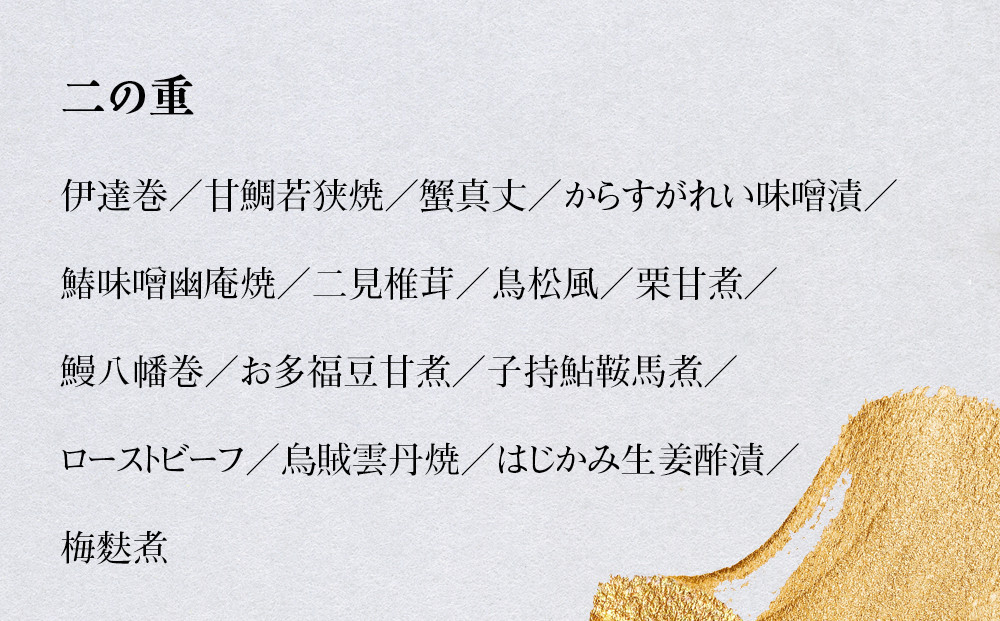 二の重

伊達巻／甘鯛若狭焼／蟹真丈／からすがれい味噌漬／

鰆味噌幽庵焼／二見椎茸／鳥松風／栗甘煮／

鰻八幡巻／お多福豆甘煮／子持鮎鞍馬煮／

ローストビーフ／烏賊雲丹焼／はじかみ生姜酢漬／

梅麩煮